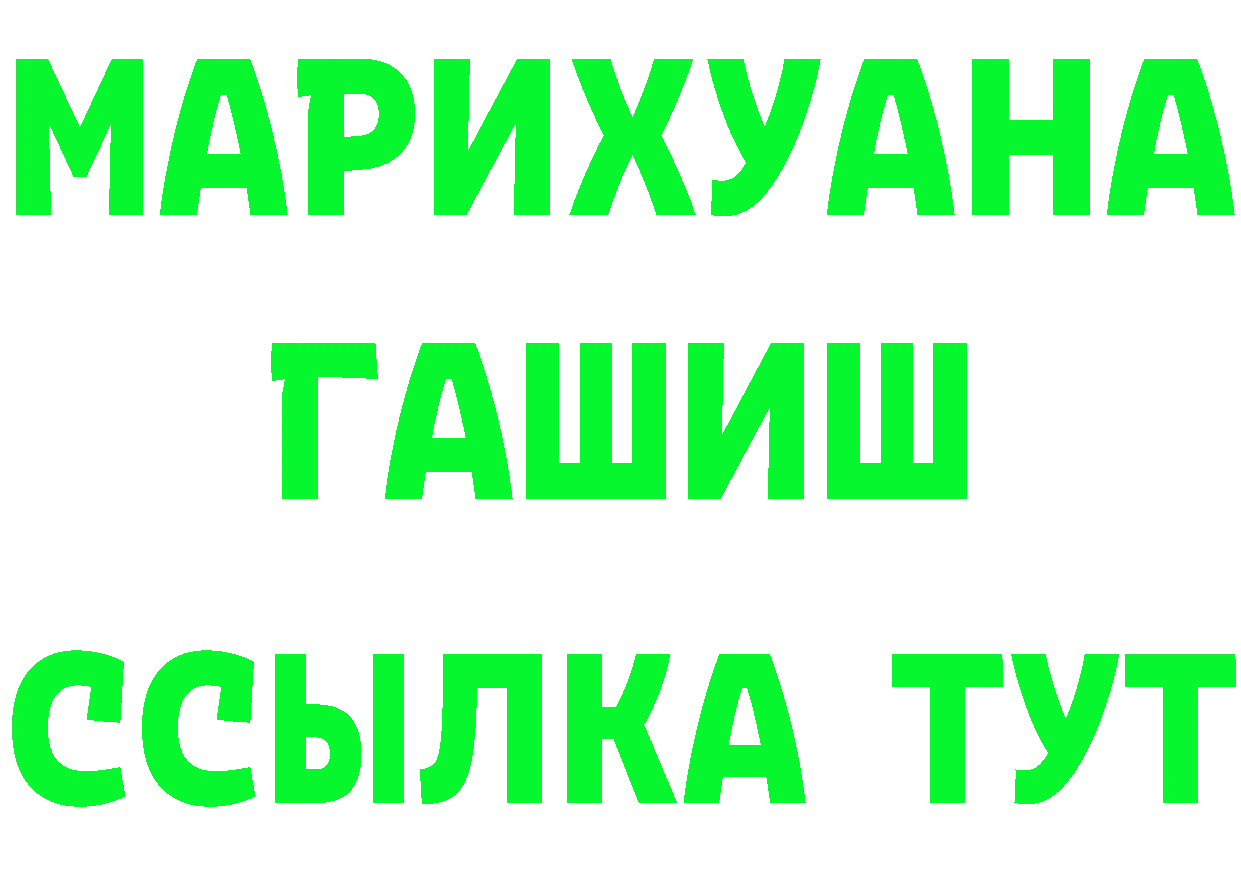 МАРИХУАНА
ГАШИШ
ССЫЛКА ТУТ